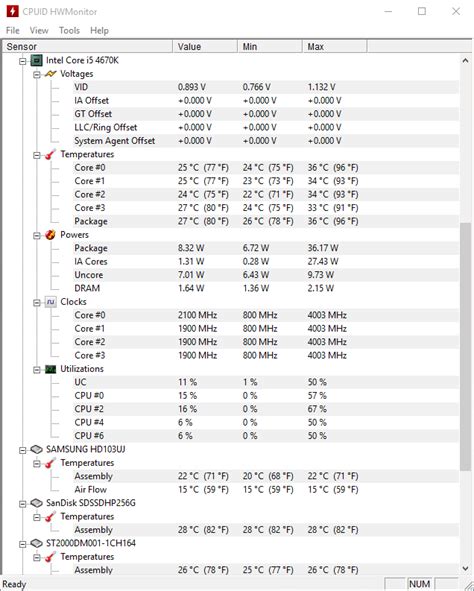 CPUID HWMonitor

File View Tools Help

| Sensor | Value | Min | Max |
|---|---|---|---|
| Intel Core i5 4670K | | | |
| Voltages | | | |
| VID | 0.893 V | 0.766 V | 1.132 V |
| IA Offset | +0.000 V | +0.000 V | +0.000 V |
| GT Offset | +0.000 V | +0.000 V | +0.000 V |
| LLC/Ring Offset | +0.000 V | +0.000 V | +0.000 V |
| System Agent Offset | +0.000 V | +0.000 V | +0.000 V |
| Temperatures | | | |
| Core #0 | 25 °C (77 °F) | 24 °C (75 °F) | 36 °C (96 °F) |
| Core #1 | 25 °C (77 °F) | 23 °C (73 °F) | 34 °C (93 °F) |
| Core #2 | 24 °C (75 °F) | 22 °C (71 °F) | 34 °C (93 °F) |
| Core #3 | 27 °C (80 °F) | 24 °C (75 °F) | 33 °C (91 °F) |
| Package | 27 °C (80 °F) | 26 °C (78 °F) | 36 °C (96 °F) |
| Powers | | | |
| Package | 8.32 W | 6.72 W | 36.17 W |
| IA Cores | 1.31 W | 0.28 W | 27.43 W |
| Uncore | 7.01 W | 6.43 W | 9.73 W |
| DRAM | 1.64 W | 1.36 W | 2.15 W |
| Clocks | | | |
| Core #0 | 2100 MHz | 800 MHz | 4003 MHz |
| Core #1 | 1900 MHz | 800 MHz | 4003 MHz |
| Core #2 | 1900 MHz | 800 MHz | 4003 MHz |
| Core #3 | 1900 MHz | 800 MHz | 4003 MHz |
| Utilizations | | | |
| UC | 11 % | 1 % | 50 % |
| CPU #0 | 15 % | 0 % | 57 % |
| CPU #2 | 16 % | 0 % | 67 % |
| CPU #4 | 6 % | 0 % | 50 % |
| CPU #6 | 6 % | 0 % | 50 % |
| SAMSUNG HD103UJ | | | |
| Temperatures | | | |
| Assembly | 22 °C (71 °F) | 20 °C (68 °F) | 22 °C (71 °F) |
| Air Flow | 15 °C (59 °F) | 15 °C (59 °F) | 15 °C (59 °F) |
| SanDisk SDSSDHP256G | | | |
| Temperatures | | | |
| Assembly | 28 °C (82 °F) | 28 °C (82 °F) | 28 °C (82 °F) |
| ST2000DM001-1CH164 | | | |
| Temperatures | | | |
| Assembly | 26 °C (78 °F) | 25 °C (77 °F) | 26 °C (78 °F) |

Ready NUM